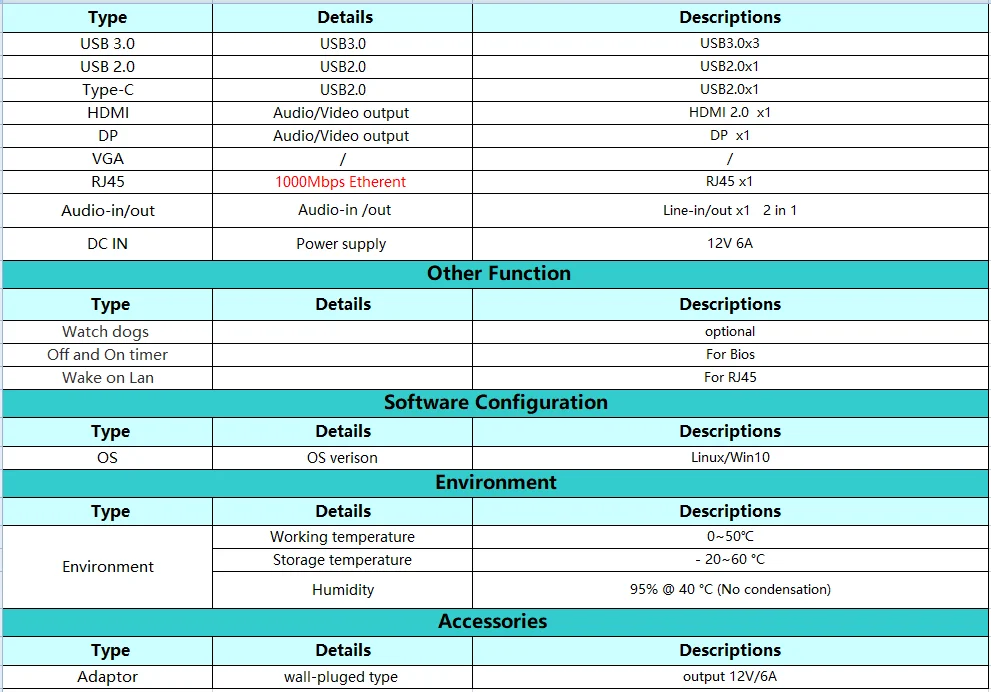 | Type | Details | Descriptions |
|---|---|---|
| USB 3.0 | USB3.0 | USB3.0x3 |
| USB 2.0 | USB2.0 | USB2.0x1 |
| Type-C | USB2.0 | USB2.0x1 |
| HDMI | Audio/Video output | HDMI 2.0 x1 |
| DP | Audio/Video output | DP x1 |
| VGA | / | / |
| RJ45 | 1000Mbps Etherent | RJ45 x1 |
| Audio-in/out | Audio-in /out | Line-in/out x1 2 in 1 |
| DC IN | Power supply | 12V 6A |

Other Function

| Type | Details | Descriptions |
|---|---|---|
| Watch dogs | | optional |
| Off and On timer | | For Bios |
| Wake on Lan | | For RJ45 |

Software Configuration

| Type | Details | Descriptions |
|---|---|---|
| OS | OS verison | Linux/Win10 |

Environment

| Type | Details | Descriptions |
|---|---|---|
| Environment | Working temperature | 0~50℃ |
| | Storage temperature | - 20~60 ℃ |
| | Humidity | 95% @ 40 ℃ (No condensation) |

Accessories

| Type | Details | Descriptions |
|---|---|---|
| Adaptor | wall-pluged type | output 12V/6A |